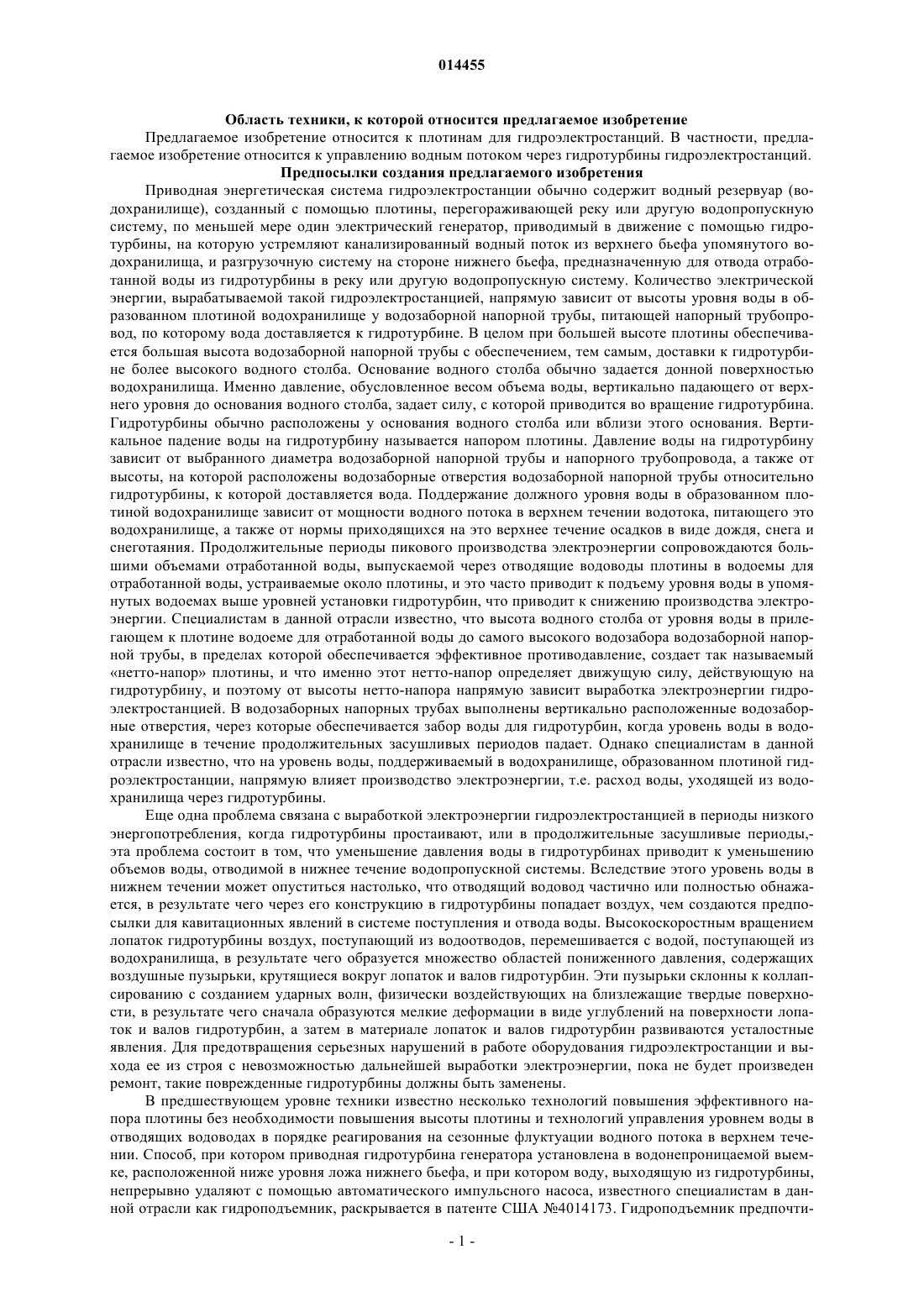 014455

Область техники, к которой относится предлагаемое изобретение

Предлагаемое изобретение относится к плотинам для гидроэлектростанций. В частности, предлагаемое изобретение относится к управлению водным потоком через гидротурбины гидроэлектростанций.

Предпосылки создания предлагаемого изобретения

Приводная энергетическая система гидроэлектростанции обычно содержит водный резервуар (водохранилище), созданный с помощью плотины, перегораживающей реку или другую водопропускную систему, по меньшей мере один электрический генератор, приводимый в движение с помощью гидротурбины, на которую устремляют канализированный водный поток из верхнего бьефа упомянутого водохранилища, и разгрузочную систему на стороне нижнего бьефа, предназначенную для отвода отработанной воды из гидротурбины в реку или другую водопропускную систему. Количество электрической энергии, вырабатываемой такой гидроэлектростанцией, напрямую зависит от высоты уровня воды в образованном плотиной водохранилище у водозаборной напорной трубы, питающей напорный трубопровод, по которому вода доставляется к гидротурбине. В целом при большей высоте плотины обеспечивается большая высота водозаборной напорной трубы с обеспечением, тем самым, доставки к гидротурбине более высокого водного столба. Основание водного столба обычно задается донной поверхностью водохранилища. Именно давление, обусловленное весом объема воды, вертикально падающего от верхнего уровня до основания водного столба, задает силу, с которой приводится во вращение гидротурбина. Гидротурбины обычно расположены у основания водного столба или вблизи этого основания. Вертикальное падение воды на гидротурбину называется напором плотины. Давление воды на гидротурбину зависит от выбранного диаметра водозаборной напорной трубы и напорного трубопровода, а также от высоты, на которой расположены водозаборные отверстия водозаборной напорной трубы относительно гидротурбины, к которой доставляется вода. Поддержание должного уровня воды в образованном плотиной водохранилище зависит от мощности водного потока в верхнем течении водотока, питающего это водохранилище, а также от нормы приходящихся на это верхнее течение осадков в виде дождя, снега и снеготаяния. Продолжительные периоды пикового производства электроэнергии сопровождаются большими объемами отработанной воды, выпускаемой через отводящие водоводы плотины в водоемы для отработанной воды, устраиваемые около плотины, и это часто приводит к подъему уровня воды в упомянутых водоемах выше уровней установки гидротурбин, что приводит к снижению производства электроэнергии. Специалистам в данной отрасли известно, что высота водного столба от уровня воды в прилегающем к плотине водоеме для отработанной воды до самого высокого водозабора водозаборной напорной трубы, в пределах которой обеспечивается эффективное противодавление, создает так называемый «нетто-напор» плотины, и что именно этот нетто-напор определяет движущую силу, действующую на гидротурбину, и поэтому от высоты нетто-напора напрямую зависит выработка электроэнергии гидроэлектростанцией. В водозаборных напорных трубах выполнены вертикально расположенные водозаборные отверстия, через которые обеспечивается забор воды для гидротурбин, когда уровень воды в водохранилище в течение продолжительных засушливых периодов падает. Однако специалистам в данной отрасли известно, что на уровень воды, поддерживаемый в водохранилище, образованном плотиной гидроэлектростанции, напрямую влияет производство электроэнергии, т.е. расход воды, уходящей из водохранилища через гидротурбины.

Еще одна проблема связана с выработкой электроэнергии гидроэлектростанцией в периоды низкого энергопотребления, когда гидротурбины простаивают, или в продолжительные засушливые периоды,- эта проблема состоит в том, что уменьшение давления воды в гидротурбинах приводит к уменьшению объемов воды, отводимой в нижнее течение водопропускной системы. Вследствие этого уровень воды в нижнем течении может опуститься настолько, что отводящий водовод частично или полностью обнажается, в результате чего через его конструкцию в гидротурбины попадает воздух, чем создаются предпосылки для кавитационных явлений в системе поступления и отвода воды. Высокоскоростным вращением лопаток гидротурбины воздух, поступающий из водоотводов, перемешивается с водой, поступающей из водохранилища, в результате чего образуется множество областей пониженного давления, содержащих воздушные пузырьки, крутящиеся вокруг лопаток и валов гидротурбин. Эти пузырьки склонны к коллапсированию с созданием ударных волн, физически воздействующих на близлежащие твердые поверхности, в результате чего сначала образуются мелкие деформации в виде углублений на поверхности лопаток и валов гидротурбин, а затем в материале лопаток и валов гидротурбин развиваются усталостные явления. Для предотвращения серьезных нарушений в работе оборудования гидроэлектростанции и выхода ее из строя с невозможностью дальнейшей выработки электроэнергии, пока не будет произведен ремонт, такие поврежденные гидротурбины должны быть заменены.

В предшествующем уровне техники известно несколько технологий повышения эффективного напора плотины без необходимости повышения высоты плотины и технологий управления уровнем воды в отводящих водоводах в порядке реагирования на сезонные флуктуации водного потока в верхнем течении. Способ, при котором приводная гидротурбина генератора установлена в водонепроницаемой выемке, расположенной ниже уровня ложа нижнего бьефа, и при котором воду, выходящую из гидротурбины, непрерывно удаляют с помощью автоматического импульсного насоса, известного специалистам в данной отрасли как гидроподъемник, раскрывается в патенте США №4014173. Гидроподъемник предпочти-

- 1 -